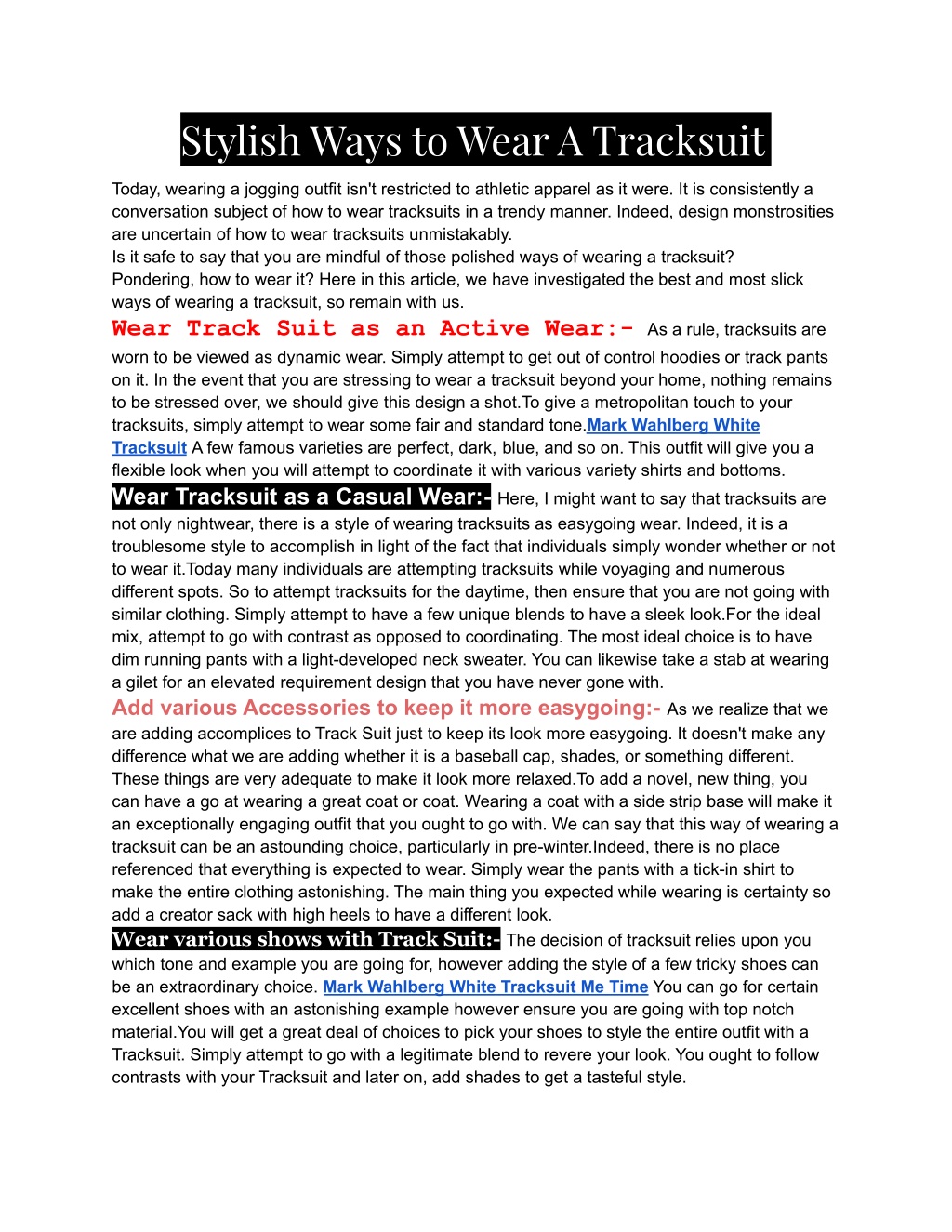 Stylish Ways to Wear A Tracksuit

Today, wearing a jogging outfit isn't restricted to athletic apparel as it were. It is consistently a conversation subject of how to wear tracksuits in a trendy manner. Indeed, design monstrosities are uncertain of how to wear tracksuits unmistakably.
Is it safe to say that you are mindful of those polished ways of wearing a tracksuit? Pondering, how to wear it? Here in this article, we have investigated the best and most slick ways of wearing a tracksuit, so remain with us.

Wear Track Suit as an Active Wear:- As a rule, tracksuits are worn to be viewed as dynamic wear. Simply attempt to get out of control hoodies or track pants on it. In the event that you are stressing to wear a tracksuit beyond your home, nothing remains to be stressed over, we should give this design a shot.To give a metropolitan touch to your tracksuits, simply attempt to wear some fair and standard tone.Mark Wahlberg White Tracksuit A few famous varieties are perfect, dark, blue, and so on. This outfit will give you a flexible look when you will attempt to coordinate it with various variety shirts and bottoms.

Wear Tracksuit as a Casual Wear:- Here, I might want to say that tracksuits are not only nightwear, there is a style of wearing tracksuits as easygoing wear. Indeed, it is a troublesome style to accomplish in light of the fact that individuals simply wonder whether or not to wear it.Today many individuals are attempting tracksuits while voyaging and numerous different spots. So to attempt tracksuits for the daytime, then ensure that you are not going with similar clothing. Simply attempt to have a few unique blends to have a sleek look.For the ideal mix, attempt to go with contrast as opposed to coordinating. The most ideal choice is to have dim running pants with a light-developed neck sweater. You can likewise take a stab at wearing a gilet for an elevated requirement design that you have never gone with.

Add various Accessories to keep it more easygoing:- As we realize that we are adding accomplices to Track Suit just to keep its look more easygoing. It doesn't make any difference what we are adding whether it is a baseball cap, shades, or something different. These things are very adequate to make it look more relaxed.To add a novel, new thing, you can have a go at wearing a great coat or coat. Wearing a coat with a side strip base will make it an exceptionally engaging outfit that you ought to go with. We can say that this way of wearing a tracksuit can be an astounding choice, particularly in pre-winter.Indeed, there is no place referenced that everything is expected to wear. Simply wear the pants with a tick-in shirt to make the entire clothing astonishing. The main thing you expected while wearing is certainty so add a creator sack with high heels to have a different look.

Wear various shows with Track Suit:- The decision of tracksuit relies upon you which tone and example you are going for, however adding the style of a few tricky shoes can be an extraordinary choice. Mark Wahlberg White Tracksuit Me Time You can go for certain excellent shoes with an astonishing example however ensure you are going with top notch material.You will get a great deal of choices to pick your shoes to style the entire outfit with a Tracksuit. Simply attempt to go with a legitimate blend to revere your look. You ought to follow contrasts with your Tracksuit and later on, add shades to get a tasteful style.